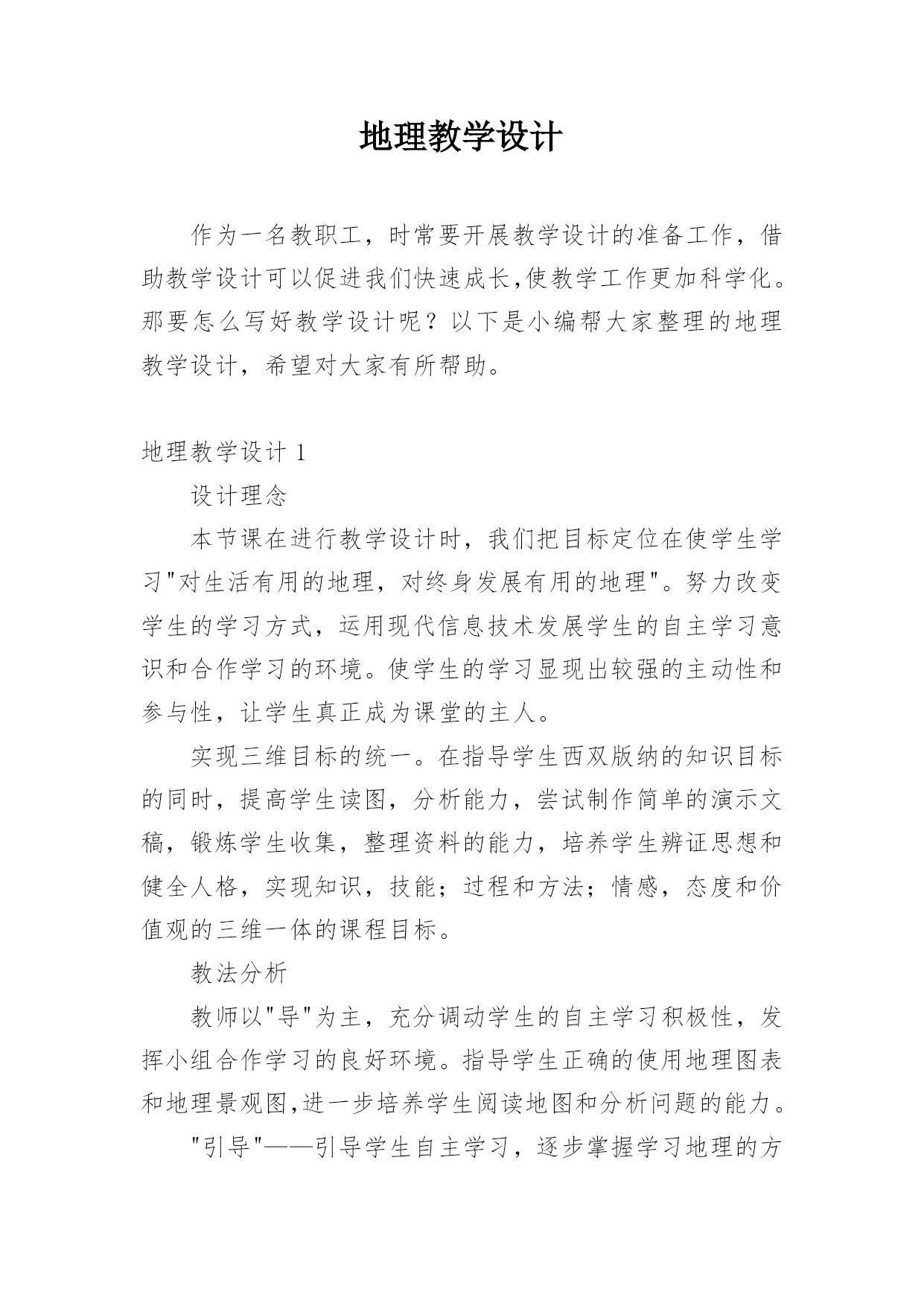 地理教学设计

作为一名教职工，时常要开展教学设计的准备工作，借助教学设计可以促进我们快速成长,使教学工作更加科学化。那要怎么写好教学设计呢？以下是小编帮大家整理的地理教学设计，希望对大家有所帮助。

地理教学设计 1

设计理念

本节课在进行教学设计时，我们把目标定位在使学生学习"对生活有用的地理，对终身发展有用的地理"。努力改变学生的学习方式，运用现代信息技术发展学生的自主学习意识和合作学习的环境。使学生的学习显现出较强的主动性和参与性，让学生真正成为课堂的主人。

实现三维目标的统一。在指导学生西双版纳的知识目标的同时，提高学生读图，分析能力，尝试制作简单的演示文稿，锻炼学生收集，整理资料的能力，培养学生辨证思想和健全人格，实现知识，技能；过程和方法；情感，态度和价值观的三维一体的课程目标。

教法分析

教师以"导"为主，充分调动学生的自主学习积极性，发挥小组合作学习的良好环境。指导学生正确的使用地理图表和地理景观图,进一步培养学生阅读地图和分析问题的能力。

"引导"——引导学生自主学习，逐步掌握学习地理的方